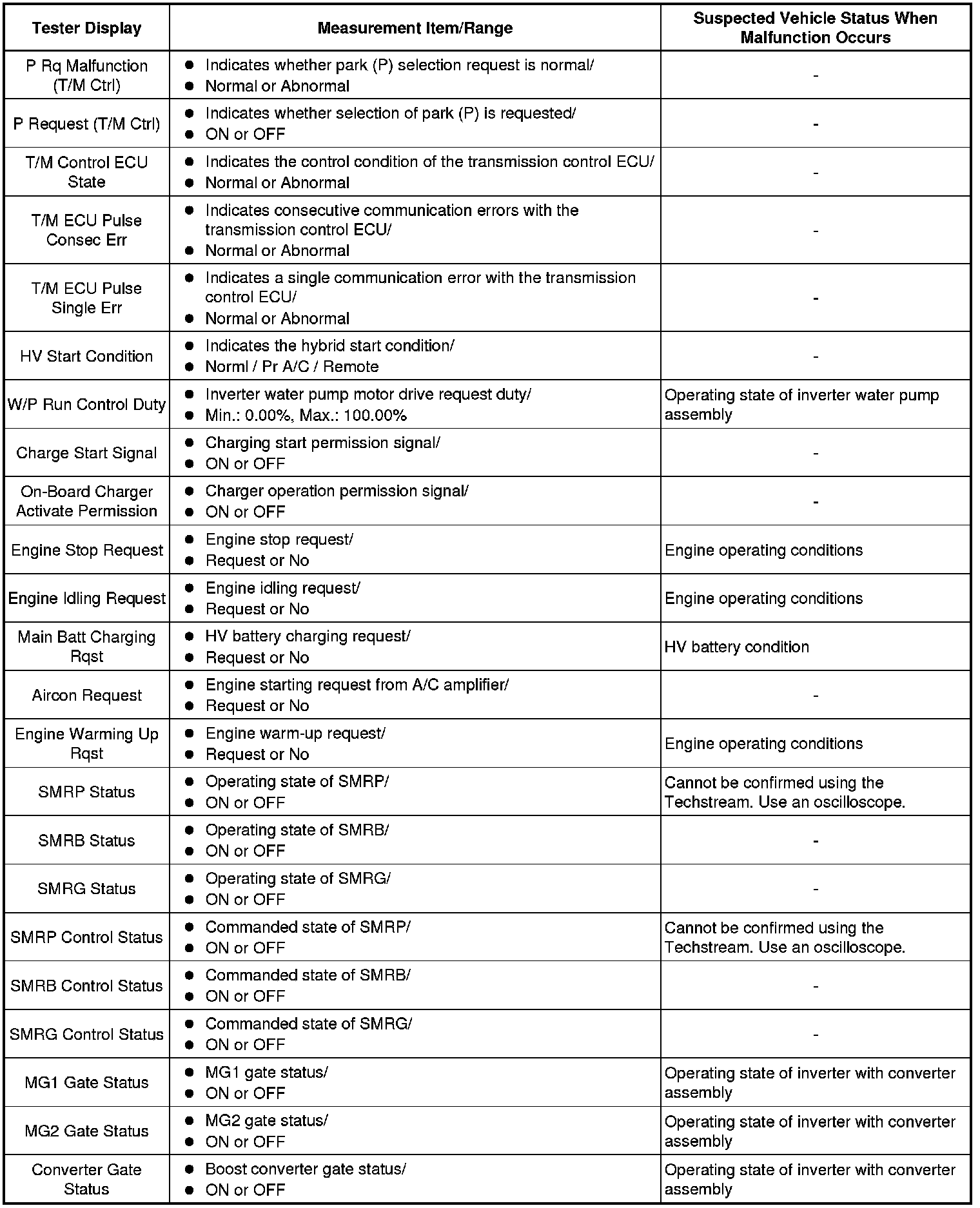 | Tester Display | Measurement Item/Range | Suspected Vehicle Status When Malfunction Occurs |
|---|---|---|
| P Rq Malfunction (T/M Ctrl) | ● Indicates whether park (P) selection request is normal/ ● Normal or Abnormal | - |
| P Request (T/M Ctrl) | ● Indicates whether selection of park (P) is requested/ ● ON or OFF | - |
| T/M Control ECU State | ● Indicates the control condition of the transmission control ECU/ ● Normal or Abnormal | - |
| T/M ECU Pulse Consec Err | ● Indicates consecutive communication errors with the transmission control ECU/ ● Normal or Abnormal | - |
| T/M ECU Pulse Single Err | ● Indicates a single communication error with the transmission control ECU/ ● Normal or Abnormal | - |
| HV Start Condition | ● Indicates the hybrid start condition/ ● Norml / Pr A/C / Remote | - |
| W/P Run Control Duty | ● Inverter water pump motor drive request duty/ ● Min.: 0.00%, Max.: 100.00% | Operating state of inverter water pump assembly |
| Charge Start Signal | ● Charging start permission signal/ ● ON or OFF | - |
| On-Board Charger Activate Permission | ● Charger operation permission signal/ ● ON or OFF | - |
| Engine Stop Request | ● Engine stop request/ ● Request or No | Engine operating conditions |
| Engine Idling Request | ● Engine idling request/ ● Request or No | Engine operating conditions |
| Main Batt Charging Rqst | ● HV battery charging request/ ● Request or No | HV battery condition |
| Aircon Request | ● Engine starting request from A/C amplifier/ ● Request or No | - |
| Engine Warming Up Rqst | ● Engine warm-up request/ ● Request or No | Engine operating conditions |
| SMRP Status | ● Operating state of SMRP/ ● ON or OFF | Cannot be confirmed using the Techstream. Use an oscilloscope. |
| SMRB Status | ● Operating state of SMRB/ ● ON or OFF | - |
| SMRG Status | ● Operating state of SMRG/ ● ON or OFF | - |
| SMRP Control Status | ● Commanded state of SMRP/ ● ON or OFF | Cannot be confirmed using the Techstream. Use an oscilloscope. |
| SMRB Control Status | ● Commanded state of SMRB/ ● ON or OFF | - |
| SMRG Control Status | ● Commanded state of SMRG/ ● ON or OFF | - |
| MG1 Gate Status | ● MG1 gate status/ ● ON or OFF | Operating state of inverter with converter assembly |
| MG2 Gate Status | ● MG2 gate status/ ● ON or OFF | Operating state of inverter with converter assembly |
| Converter Gate Status | ● Boost converter gate status/ ● ON or OFF | Operating state of inverter with converter assembly |